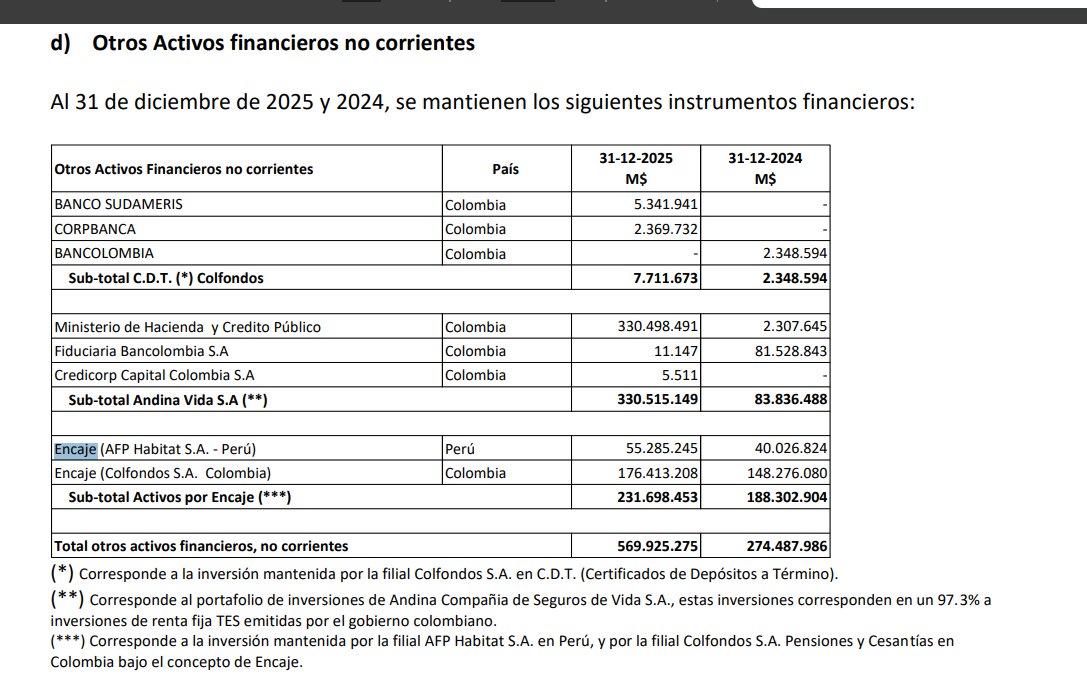 d) Otros Activos financieros no corrientes

Al 31 de diciembre de 2025 y 2024, se mantienen los siguientes instrumentos financieros:

| Otros Activos Financieros no corrientes | País | 31-12-2025 M$ | 31-12-2024 M$ |
|---|---|---|---|
| BANCO SUDAMERIS | Colombia | 5.341.941 | - |
| CORPBANCA | Colombia | 2.369.732 | - |
| BANCOLOMBIA | Colombia | - | 2.348.594 |
| Sub-total C.D.T. (*) Colfondos | | 7.711.673 | 2.348.594 |
| | | | |
| Ministerio de Hacienda y Credito Público | Colombia | 330.498.491 | 2.307.645 |
| Fiduciaria Bancolombia S.A | Colombia | 11.147 | 81.528.843 |
| Credicorp Capital Colombia S.A | Colombia | 5.511 | - |
| Sub-total Andina Vida S.A (**) | | 330.515.149 | 83.836.488 |
| | | | |
| Encaje (AFP Habitat S.A. - Perú) | Perú | 55.285.245 | 40.026.824 |
| Encaje (Colfondos S.A. Colombia) | Colombia | 176.413.208 | 148.276.080 |
| Sub-total Activos por Encaje (***) | | 231.698.453 | 188.302.904 |
| | | | |
| Total otros activos financieros, no corrientes | | 569.925.275 | 274.487.986 |

(*) Corresponde a la inversión mantenida por la filial Colfondos S.A. en C.D.T. (Certificados de Depósitos a Término).
(**) Corresponde al portafolio de inversiones de Andina Compañía de Seguros de Vida S.A., estas inversiones corresponden en un 97.3% a inversiones de renta fija TES emitidas por el gobierno colombiano.
(***) Corresponde a la inversión mantenida por la filial AFP Habitat S.A. en Perú, y por la filial Colfondos S.A. Pensiones y Cesantías en Colombia bajo el concepto de Encaje.